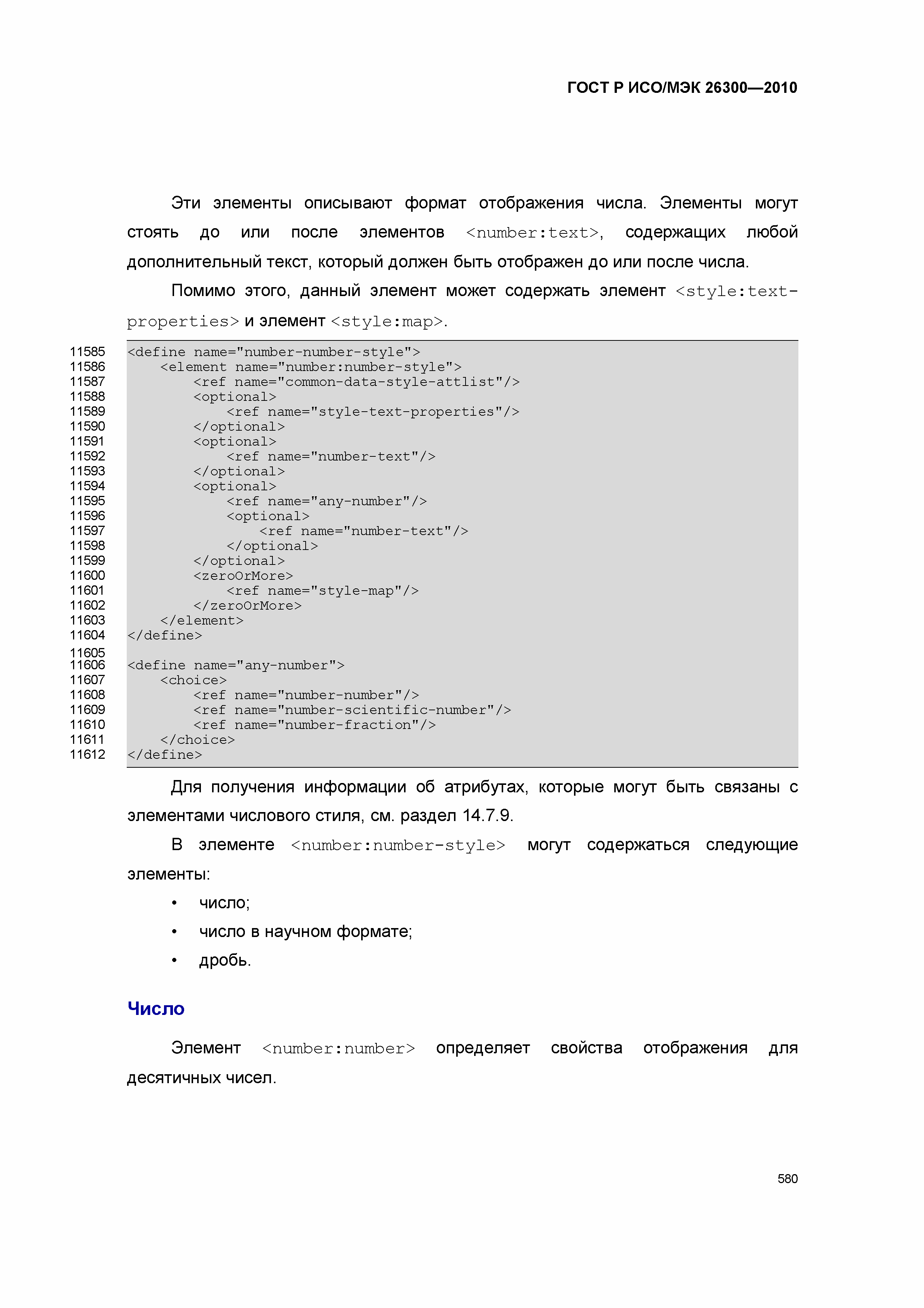 ГОСТ Р ИСО/МЭК 26300—2010

Эти элементы описывают формат отображения числа. Элементы могут стоять до или после элементов <number:text>, содержащих любой дополнительный текст, который должен быть отображен до или после числа.

Помимо этого, данный элемент может содержать элемент <style:text-properties> и элемент <style:map>.

11585 <define name="number-number-style">
11586     <element name="number:number-style">
11587         <ref name="common-data-style-attlist"/>
11588         <optional>
11589             <ref name="style-text-properties"/>
11590         </optional>
11591         <optional>
11592             <ref name="number-text"/>
11593         </optional>
11594         <optional>
11595             <ref name="any-number"/>
11596             <optional>
11597                 <ref name="number-text"/>
11598             </optional>
11599         </optional>
11600         <zeroOrMore>
11601             <ref name="style-map"/>
11602         </zeroOrMore>
11603     </element>
11604 </define>
11605
11606 <define name="any-number">
11607     <choice>
11608         <ref name="number-number"/>
11609         <ref name="number-scientific-number"/>
11610         <ref name="number-fraction"/>
11611     </choice>
11612 </define>

Для получения информации об атрибутах, которые могут быть связаны с элементами числового стиля, см. раздел 14.7.9.

В элементе <number:number-style> могут содержаться следующие элементы:

• число;
• число в научном формате;
• дробь.

Число

Элемент <number:number> определяет свойства отображения для десятичных чисел.

580